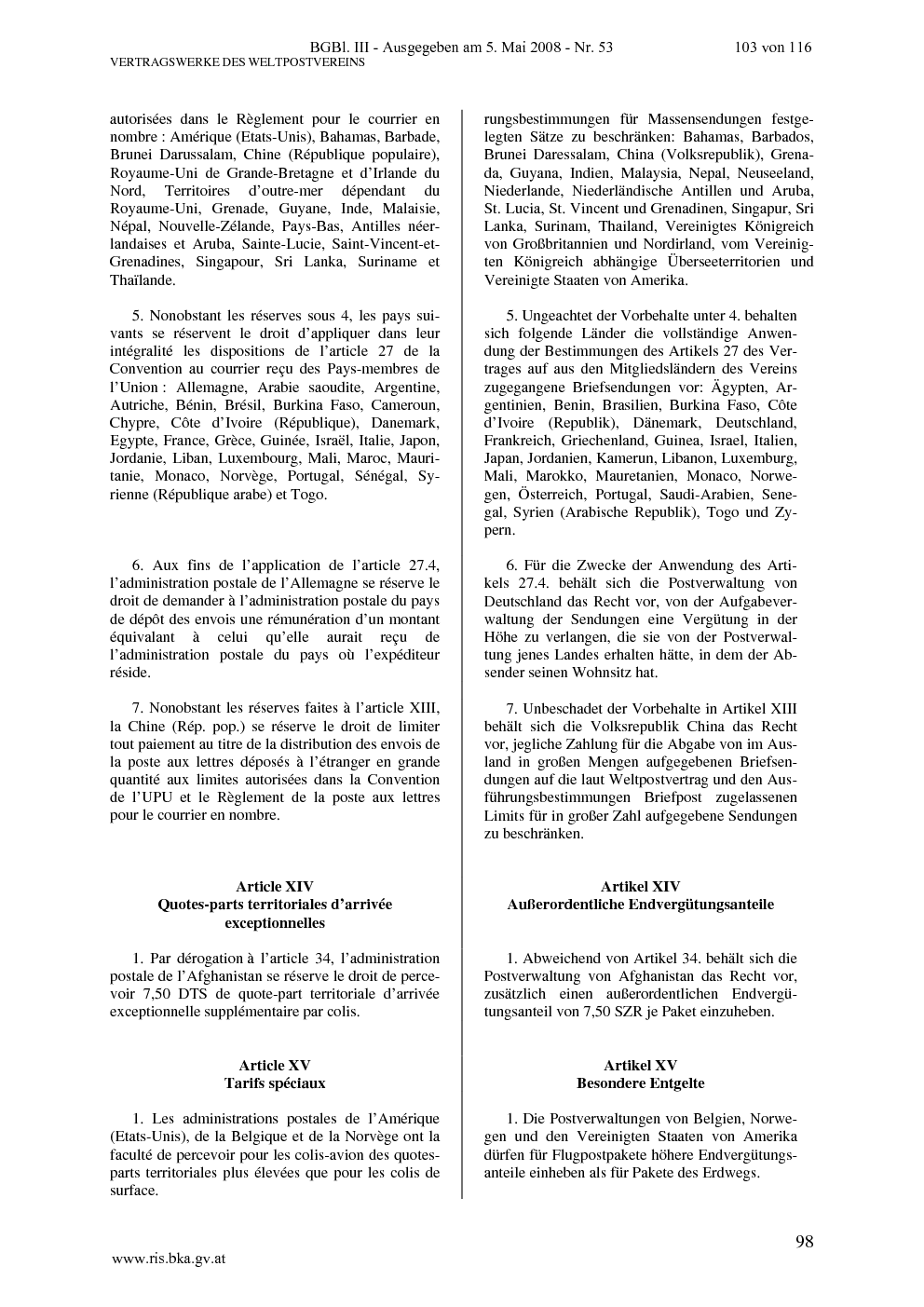 BGBl. III - Ausgegeben am 5. Mai 2008 - Nr. 53 103 von 116
VERTRAGSWERKE DES WELTPOSTVEREINS

autorisées dans le Règlement pour le courrier en nombre : Amérique (Etats-Unis), Bahamas, Barbade, Brunei Darussalam, Chine (République populaire), Royaume-Uni de Grande-Bretagne et d'Irlande du Nord, Territoires d'outre-mer dépendant du Royaume-Uni, Grenade, Guyane, Inde, Malaisie, Népal, Nouvelle-Zélande, Pays-Bas, Antilles néerlandaises et Aruba, Sainte-Lucie, Saint-Vincent-et-Grenadines, Singapour, Sri Lanka, Suriname et Thaïlande.

5. Nonobstant les réserves sous 4, les pays suivants se réservent le droit d'appliquer dans leur intégralité les dispositions de l'article 27 de la Convention au courrier reçu des Pays-membres de l'Union : Allemagne, Arabie saoudite, Argentine, Autriche, Bénin, Brésil, Burkina Faso, Cameroun, Chypre, Côte d'Ivoire (République), Danemark, Egypte, France, Grèce, Guinée, Israël, Italie, Japon, Jordanie, Liban, Luxembourg, Mali, Maroc, Mauritanie, Monaco, Norvège, Portugal, Sénégal, Syrienne (République arabe) et Togo.

6. Aux fins de l'application de l'article 27.4, l'administration postale de l'Allemagne se réserve le droit de demander à l'administration postale du pays de dépôt des envois une rémunération d'un montant équivalant à celui qu'elle aurait reçu de l'administration postale du pays où l'expéditeur réside.

7. Nonobstant les réserves faites à l'article XIII, la Chine (Rép. pop.) se réserve le droit de limiter tout paiement au titre de la distribution des envois de la poste aux lettres déposés à l'étranger en grande quantité aux limites autorisées dans la Convention de l'UPU et le Règlement de la poste aux lettres pour le courrier en nombre.

Article XIV
Quotes-parts territoriales d'arrivée exceptionnelles

1. Par dérogation à l'article 34, l'administration postale de l'Afghanistan se réserve le droit de percevoir 7,50 DTS de quote-part territoriale d'arrivée exceptionnelle supplémentaire par colis.

Article XV
Tarifs spéciaux

1. Les administrations postales de l'Amérique (Etats-Unis), de la Belgique et de la Norvège ont la faculté de percevoir pour les colis-avion des quotes-parts territoriales plus élevées que pour les colis de surface.

rungsbestimmungen für Massensendungen festgelegten Sätze zu beschränken: Bahamas, Barbados, Brunei Daressalam, China (Volksrepublik), Grenada, Guyana, Indien, Malaysia, Nepal, Neuseeland, Niederlande, Niederländische Antillen und Aruba, St. Lucia, St. Vincent und Grenadinen, Singapur, Sri Lanka, Surinam, Thailand, Vereinigtes Königreich von Großbritannien und Nordirland, vom Vereinigten Königreich abhängige Überseeterritorien und Vereinigte Staaten von Amerika.

5. Ungeachtet der Vorbehalte unter 4. behalten sich folgende Länder die vollständige Anwendung der Bestimmungen des Artikels 27 des Vertrages auf aus den Mitgliedsländern des Vereins zugegangene Briefsendungen vor: Ägypten, Argentinien, Benin, Brasilien, Burkina Faso, Côte d'Ivoire (Republik), Dänemark, Deutschland, Frankreich, Griechenland, Guinea, Israel, Italien, Japan, Jordanien, Kamerun, Libanon, Luxemburg, Mali, Marokko, Mauretanien, Monaco, Norwegen, Österreich, Portugal, Saudi-Arabien, Senegal, Syrien (Arabische Republik), Togo und Zypern.

6. Für die Zwecke der Anwendung des Artikels 27.4. behält sich die Postverwaltung von Deutschland das Recht vor, von der Aufgabeverwaltung der Sendungen eine Vergütung in der Höhe zu verlangen, die sie von der Postverwaltung jenes Landes erhalten hätte, in dem der Absender seinen Wohnsitz hat.

7. Unbeschadet der Vorbehalte in Artikel XIII behält sich die Volksrepublik China das Recht vor, jegliche Zahlung für die Abgabe von im Ausland in großen Mengen aufgegebenen Briefsendungen auf die laut Weltpostvertrag und den Ausführungsbestimmungen Briefpost zugelassenen Limits für in großer Zahl aufgegebene Sendungen zu beschränken.

Artikel XIV
Außerordentliche Endvergütungsanteile

1. Abweichend von Artikel 34. behält sich die Postverwaltung von Afghanistan das Recht vor, zusätzlich einen außerordentlichen Endvergütungsanteil von 7,50 SZR je Paket einzuheben.

Artikel XV
Besondere Entgelte

1. Die Postverwaltungen von Belgien, Norwegen und den Vereinigten Staaten von Amerika dürfen für Flugpostpakete höhere Endvergütungsanteile einheben als für Pakete des Erdwegs.

98

www.ris.bka.gv.at